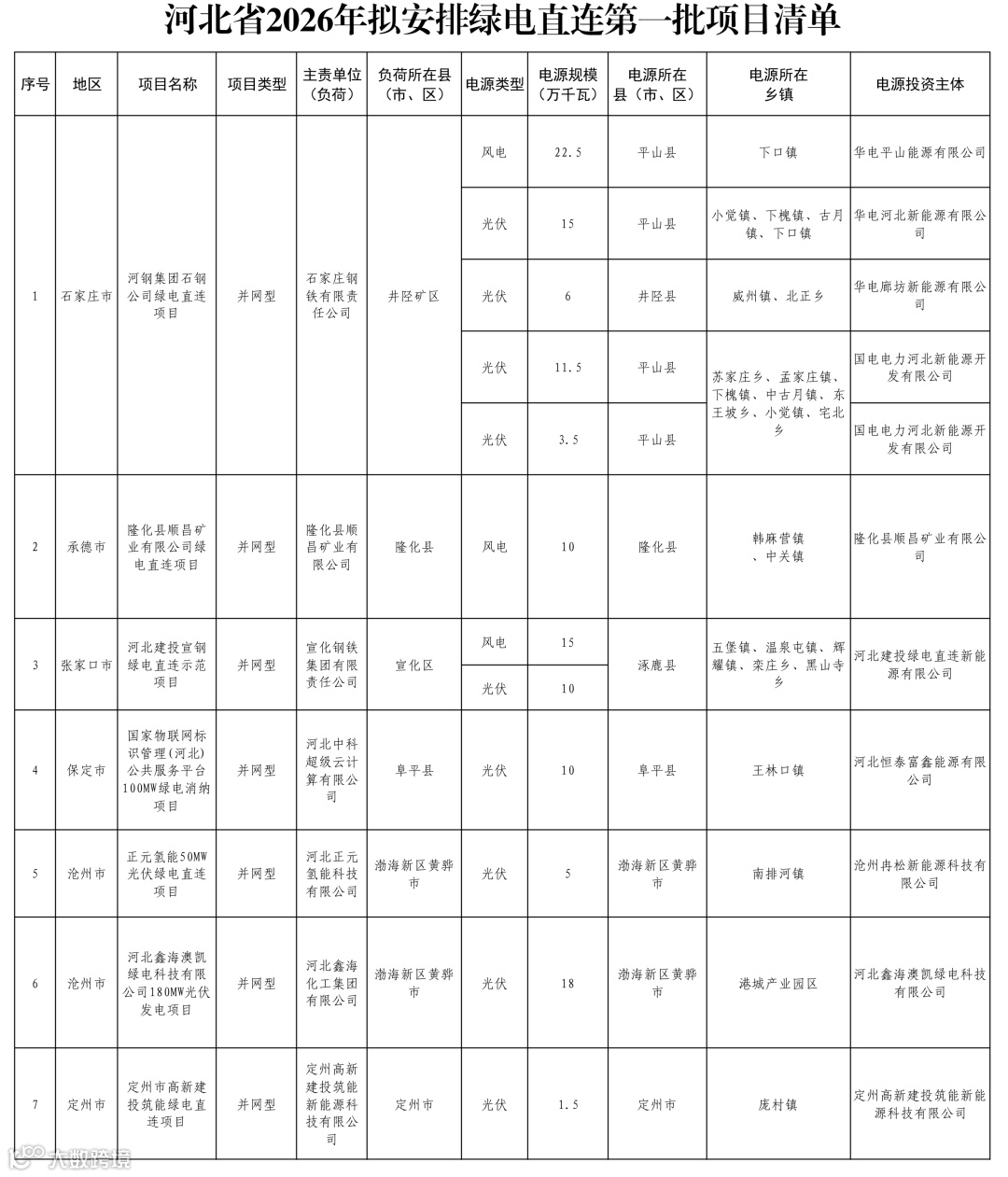 河北省2026年拟安排绿电直连第一批项目清单

| 序号 | 地区 | 项目名称 | 项目类型 | 主责单位（负荷） | 负荷所在县（市、区） | 电源类型 | 电源规模（万千瓦） | 电源所在县（市、区） | 电源所在乡镇 | 电源投资主体 |
|---|---|---|---|---|---|---|---|---|---|---|
| 1 | 石家庄市 | 河钢集团石钢公司绿电直连项目 | 并网型 | 石家庄钢铁有限责任公司 | 井陉矿区 | 风电 | 22.5 | 平山县 | 下口镇 | 华电平山能源有限公司 |
| | | | | | | 光伏 | 15 | 平山县 | 小觉镇、下槐镇、古月镇、下口镇 | 华电河北新能源有限公司 |
| | | | | | | 光伏 | 6 | 井陉县 | 威州镇、北正乡 | 华电廊坊新能源有限公司 |
| | | | | | | 光伏 | 11.5 | 平山县 | 苏家庄乡、孟家庄镇、下槐镇、中古月镇、东王坡乡、小觉镇、宅北乡 | 国电电力河北新能源开发有限公司 |
| | | | | | | 光伏 | 3.5 | 平山县 | | 国电电力河北新能源开发有限公司 |
| 2 | 承德市 | 隆化县顺昌矿业有限公司绿电直连项目 | 并网型 | 隆化县顺昌矿业有限公司 | 隆化县 | 风电 | 10 | 隆化县 | 韩麻营镇、中关镇 | 隆化县顺昌矿业有限公司 |
| 3 | 张家口市 | 河北建投宣钢绿电直连示范项目 | 并网型 | 宣化钢铁集团有限责任公司 | 宣化区 | 风电 | 15 | 涿鹿县 | 五堡镇、温泉屯镇、辉耀镇、栾庄乡、黑山寺乡 | 河北建投绿电直连新能源有限公司 |
| | | | | | | 光伏 | 10 | | | |
| 4 | 保定市 | 国家物联网标识管理(河北)公共服务平台100MW绿电消纳项目 | 并网型 | 河北中科超级云计算有限公司 | 阜平县 | 光伏 | 10 | 阜平县 | 王林口镇 | 河北恒泰富鑫能源有限公司 |
| 5 | 沧州市 | 正元氢能50MW光伏绿电直连项目 | 并网型 | 河北正元氢能科技有限公司 | 渤海新区黄骅市 | 光伏 | 5 | 渤海新区黄骅市 | 南排河镇 | 沧州冉松新能源科技有限公司 |
| 6 | 沧州市 | 河北鑫海澳凯绿电科技有限公司180MW光伏发电项目 | 并网型 | 河北鑫海化工集团有限公司 | 渤海新区黄骅市 | 光伏 | 18 | 渤海新区黄骅市 | 港城产业园区 | 河北鑫海澳凯绿电科技有限公司 |
| 7 | 定州市 | 定州市高新建投筑能绿电直连项目 | 并网型 | 定州高新建投筑能新能源科技有限公司 | 定州市 | 光伏 | 1.5 | 定州市 | 庞村镇 | 定州高新建投筑能新能源科技有限公司 |

大数跨境